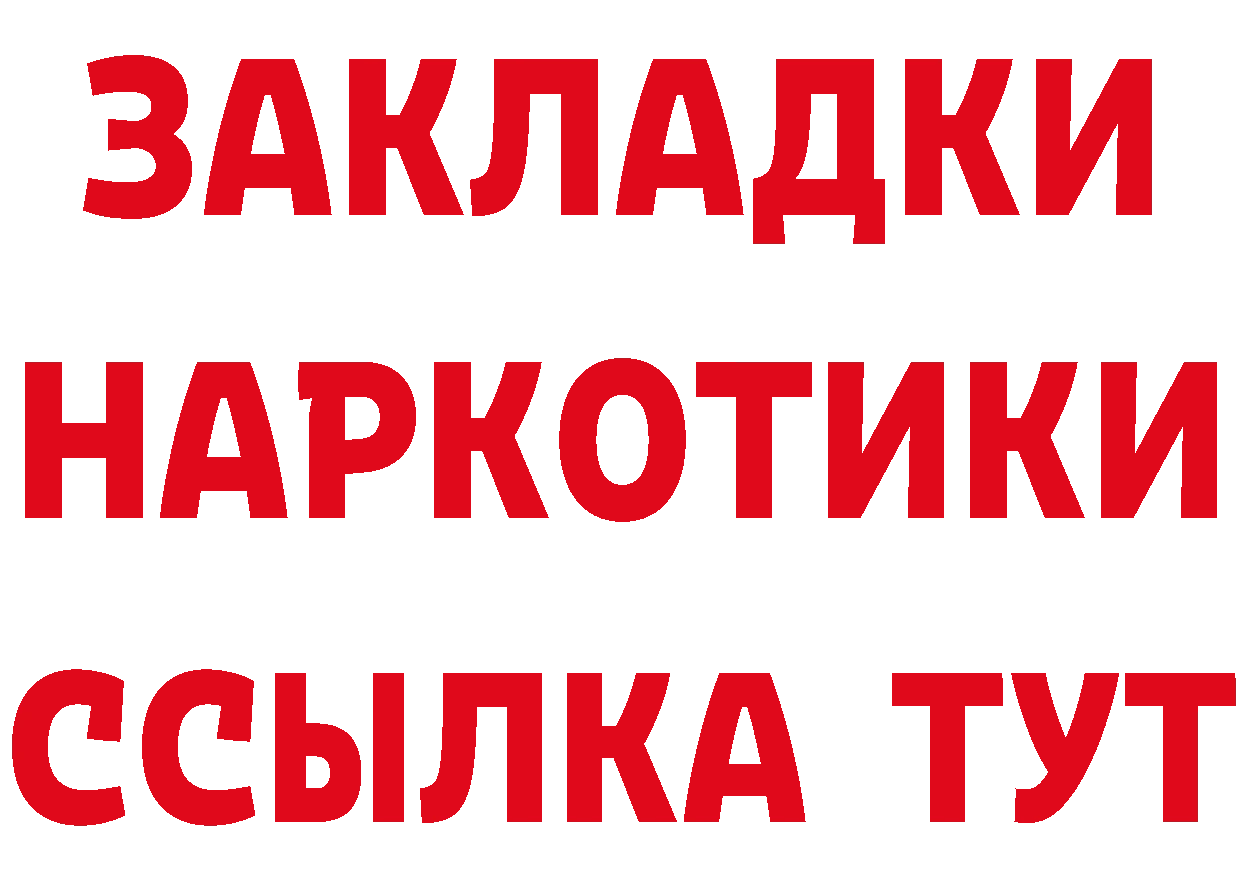 ЗАКЛАДКИ
НАРКОТИКИ
ССЫЛКА ТУТ